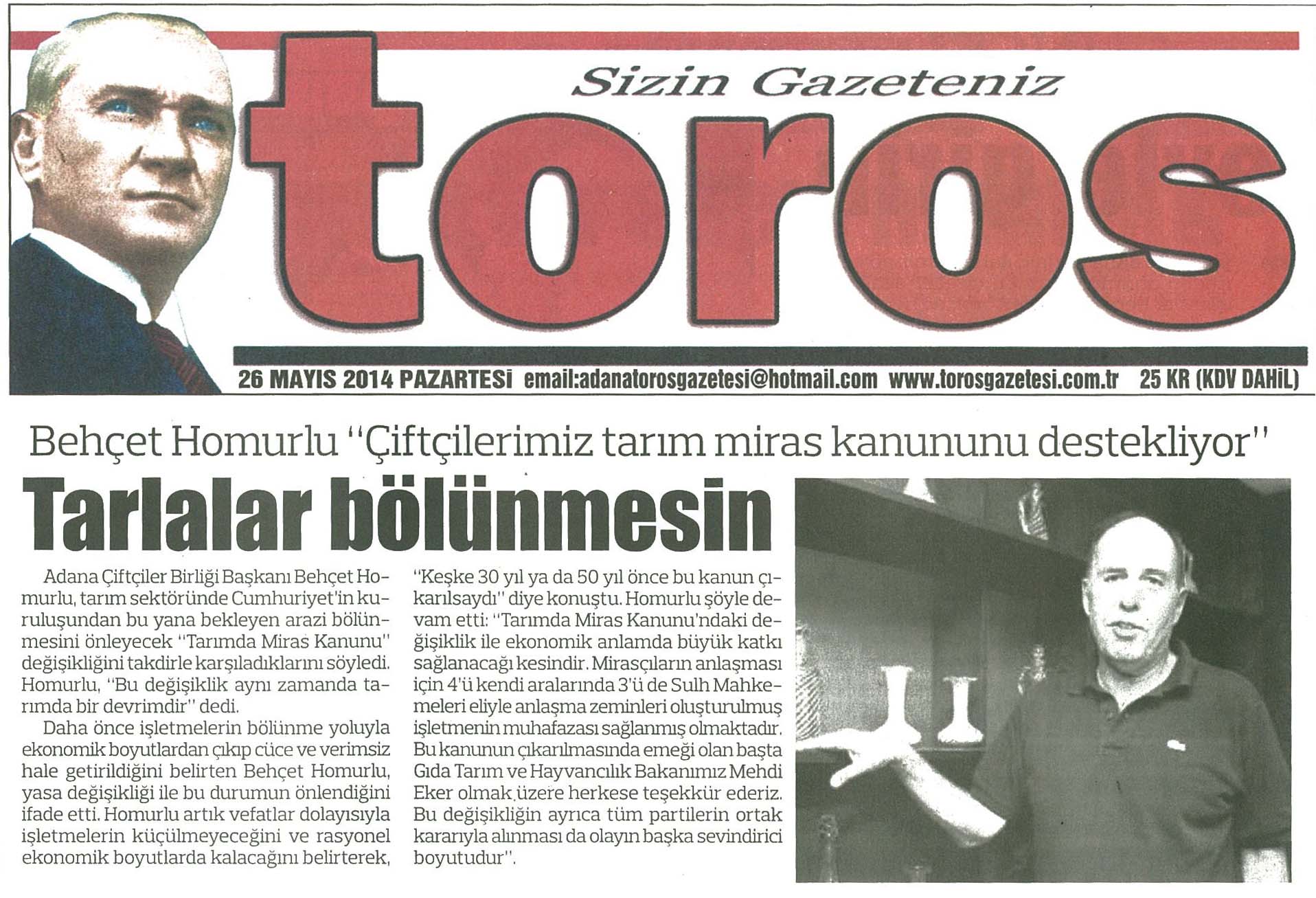 Sizin Gazeteniz

toros

26 MAYIS 2014 PAZARTESİ email:adanatorosgazetesi@hotmail.com www.torosgazetesi.com.tr 25 KR (KDV DAHİL)

Behçet Homurlu "Çiftçilerimiz tarım miras kanununu destekliyor"

Tarlalar bölünmesin

Adana Çiftçiler Birliği Başkanı Behçet Homurlu, tarım sektöründe Cumhuriyet'in kuruluşundan bu yana bekleyen arazi bölünmesini önleyecek "Tarımda Miras Kanunu" değişikliğini takdirle karşıladıklarını söyledi. Homurlu, "Bu değişiklik aynı zamanda tarımda bir devrimdir" dedi.

Daha önce işletmelerin bölünme yoluyla ekonomik boyutlardan çıkıp cüce ve verimsiz hale getirildiğini belirten Behçet Homurlu, yasa değişikliği ile bu durumun önlendiğini ifade etti. Homurlu artık vefatlar dolayısıyla işletmelerin küçülmeyeceğini ve rasyonel ekonomik boyutlarda kalacağını belirterek, "Keşke 30 yıl ya da 50 yıl önce bu kanun çıkarılsaydı" diye konuştu. Homurlu şöyle devam etti: "Tarımda Miras Kanunu'ndaki değişiklik ile ekonomik anlamda büyük katkı sağlanacağı kesindir. Mirasçıların anlaşması için 4'ü kendi aralarında 3'ü de Sulh Mahkemeleri eliyle anlaşma zeminleri oluşturulmuş işletmenin muhafazası sağlanmış olmaktadır. Bu kanunun çıkarılmasında emeği olan başta Gıda Tarım ve Hayvancılık Bakanımız Mehdi Eker olmak üzere herkese teşekkür ederiz. Bu değişikliğin ayrıca tüm partilerin ortak kararıyla alınması da olayın başka sevindirici boyutudur".